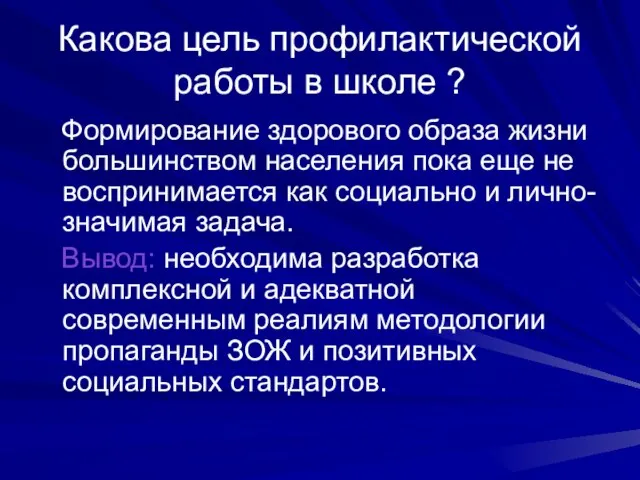 Какова цель профилактической работы в школе ?

Формирование здорового образа жизни большинством населения пока еще не воспринимается как социально и лично-значимая задача.

Вывод: необходима разработка комплексной и адекватной современным реалиям методологии пропаганды ЗОЖ и позитивных социальных стандартов.